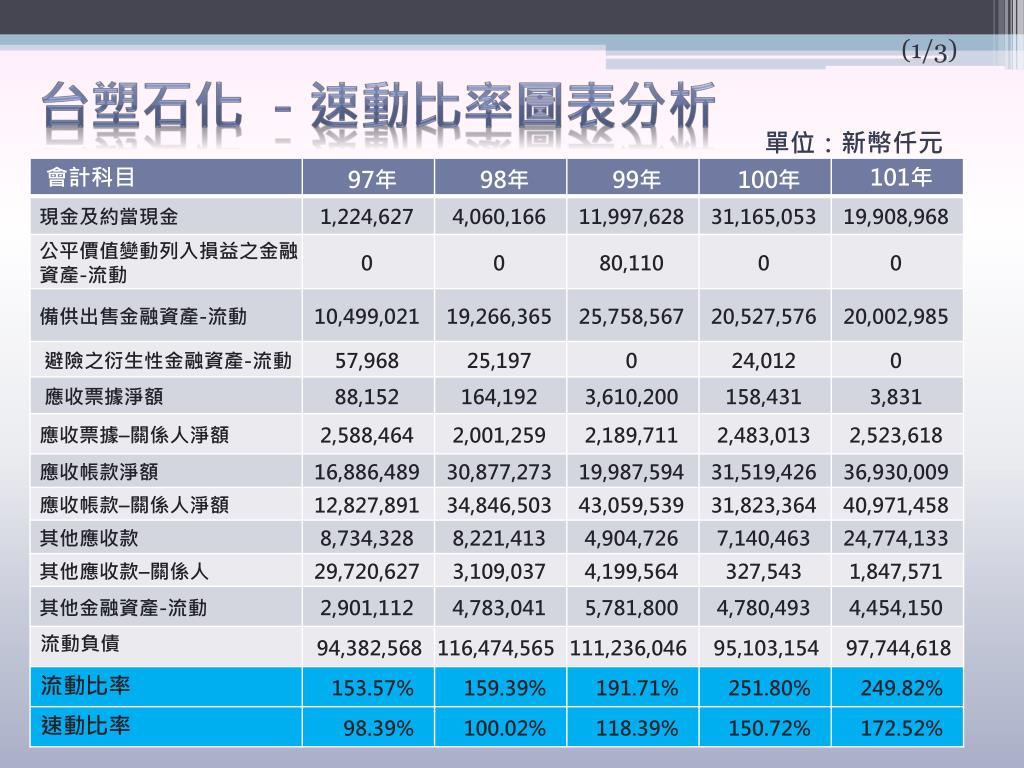 (1/3)

台塑石化 - 速動比率圖表分析

單位：新幣仟元

| 會計科目 | 97年 | 98年 | 99年 | 100年 | 101年 |
|---|---|---|---|---|---|
| 現金及約當現金 | 1,224,627 | 4,060,166 | 11,997,628 | 31,165,053 | 19,908,968 |
| 公平價值變動列入損益之金融資產-流動 | 0 | 0 | 80,110 | 0 | 0 |
| 備供出售金融資產-流動 | 10,499,021 | 19,266,365 | 25,758,567 | 20,527,576 | 20,002,985 |
| 避險之衍生性金融資產-流動 | 57,968 | 25,197 | 0 | 24,012 | 0 |
| 應收票據淨額 | 88,152 | 164,192 | 3,610,200 | 158,431 | 3,831 |
| 應收票據–關係人淨額 | 2,588,464 | 2,001,259 | 2,189,711 | 2,483,013 | 2,523,618 |
| 應收帳款淨額 | 16,886,489 | 30,877,273 | 19,987,594 | 31,519,426 | 36,930,009 |
| 應收帳款–關係人淨額 | 12,827,891 | 34,846,503 | 43,059,539 | 31,823,364 | 40,971,458 |
| 其他應收款 | 8,734,328 | 8,221,413 | 4,904,726 | 7,140,463 | 24,774,133 |
| 其他應收款–關係人 | 29,720,627 | 3,109,037 | 4,199,564 | 327,543 | 1,847,571 |
| 其他金融資產-流動 | 2,901,112 | 4,783,041 | 5,781,800 | 4,780,493 | 4,454,150 |
| 流動負債 | 94,382,568 | 116,474,565 | 111,236,046 | 95,103,154 | 97,744,618 |
| 流動比率 | 153.57% | 159.39% | 191.71% | 251.80% | 249.82% |
| 速動比率 | 98.39% | 100.02% | 118.39% | 150.72% | 172.52% |